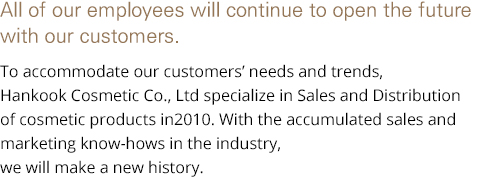 All of our employees will continue to open the future with our customers.

To accommodate our customers’ needs and trends, Hankook Cosmetic Co., Ltd specialize in Sales and Distribution of cosmetic products in2010. With the accumulated sales and marketing know-hows in the industry,
we will make a new history.